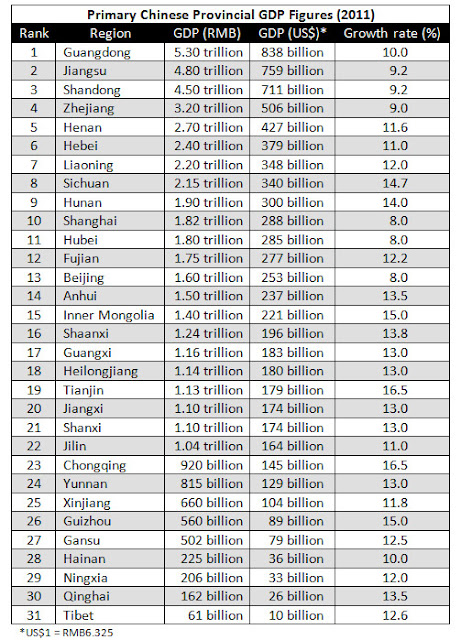 Primary Chinese Provincial GDP Figures (2011)

| Rank | Region | GDP (RMB) | GDP (US$)* | Growth rate (%) |
|---|---|---|---|---|
| 1 | Guangdong | 5.30 trillion | 838 billion | 10.0 |
| 2 | Jiangsu | 4.80 trillion | 759 billion | 9.2 |
| 3 | Shandong | 4.50 trillion | 711 billion | 9.2 |
| 4 | Zhejiang | 3.20 trillion | 506 billion | 9.0 |
| 5 | Henan | 2.70 trillion | 427 billion | 11.6 |
| 6 | Hebei | 2.40 trillion | 379 billion | 11.0 |
| 7 | Liaoning | 2.20 trillion | 348 billion | 12.0 |
| 8 | Sichuan | 2.15 trillion | 340 billion | 14.7 |
| 9 | Hunan | 1.90 trillion | 300 billion | 14.0 |
| 10 | Shanghai | 1.82 trillion | 288 billion | 8.0 |
| 11 | Hubei | 1.80 trillion | 285 billion | 8.0 |
| 12 | Fujian | 1.75 trillion | 277 billion | 12.2 |
| 13 | Beijing | 1.60 trillion | 253 billion | 8.0 |
| 14 | Anhui | 1.50 trillion | 237 billion | 13.5 |
| 15 | Inner Mongolia | 1.40 trillion | 221 billion | 15.0 |
| 16 | Shaanxi | 1.24 trillion | 196 billion | 13.8 |
| 17 | Guangxi | 1.16 trillion | 183 billion | 13.0 |
| 18 | Heilongjiang | 1.14 trillion | 180 billion | 13.0 |
| 19 | Tianjin | 1.13 trillion | 179 billion | 16.5 |
| 20 | Jiangxi | 1.10 trillion | 174 billion | 13.0 |
| 21 | Shanxi | 1.10 trillion | 174 billion | 13.0 |
| 22 | Jilin | 1.04 trillion | 164 billion | 11.0 |
| 23 | Chongqing | 920 billion | 145 billion | 16.5 |
| 24 | Yunnan | 815 billion | 129 billion | 13.0 |
| 25 | Xinjiang | 660 billion | 104 billion | 11.8 |
| 26 | Guizhou | 560 billion | 89 billion | 15.0 |
| 27 | Gansu | 502 billion | 79 billion | 12.5 |
| 28 | Hainan | 225 billion | 36 billion | 10.0 |
| 29 | Ningxia | 206 billion | 33 billion | 12.0 |
| 30 | Qinghai | 162 billion | 26 billion | 13.5 |
| 31 | Tibet | 61 billion | 10 billion | 12.6 |

*US$1 = RMB6.325